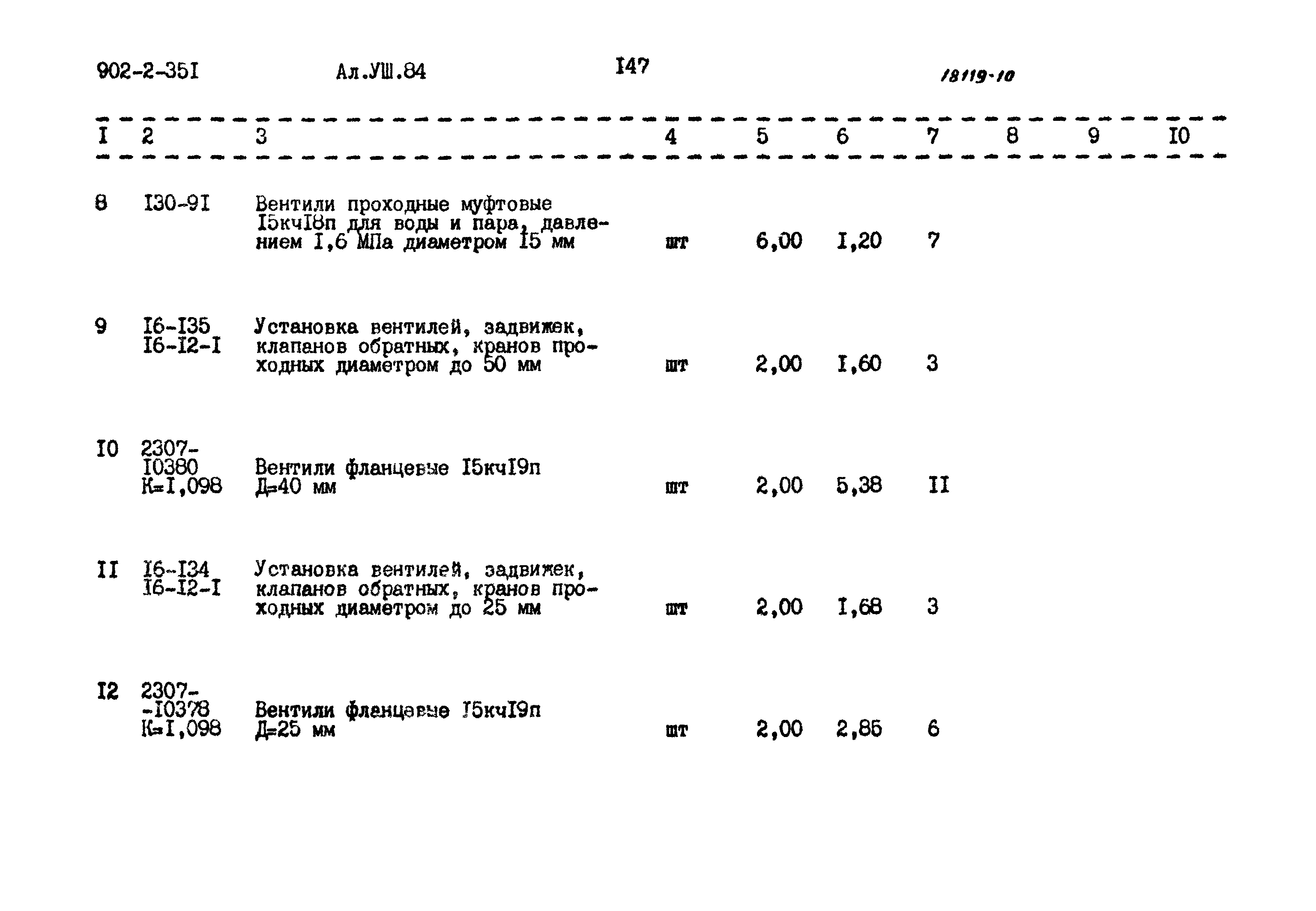 902-2-35I Ал.УШ.84 I47 18119-10

| I | 2 | 3 | 4 | 5 | 6 | 7 | 8 | 9 | I0 |
|---|---|---|---|---|---|---|---|---|---|
| 8 | I30-9I | Вентили проходные муфтовые I5кчI8п для воды и пара, давлением I,6 МПа диаметром I5 мм | шт | 6,00 | I,20 | 7 | | | |
| 9 | I6-I35 I6-I2-I | Установка вентилей, задвижек, клапанов обратных, кранов проходных диаметром до 50 мм | шт | 2,00 | I,60 | 3 | | | |
| I0 | 2307-I0380 К=I,098 | Вентили фланцевые I5кчI9п Д=40 мм | шт | 2,00 | 5,38 | II | | | |
| II | I6-I34 I6-I2-I | Установка вентилей, задвижек, клапанов обратных, кранов проходных диаметром до 25 мм | шт | 2,00 | I,68 | 3 | | | |
| I2 | 2307--I0378 К=I,098 | Вентили фланцевые I5кчI9п Д=25 мм | шт | 2,00 | 2,85 | 6 | | | |